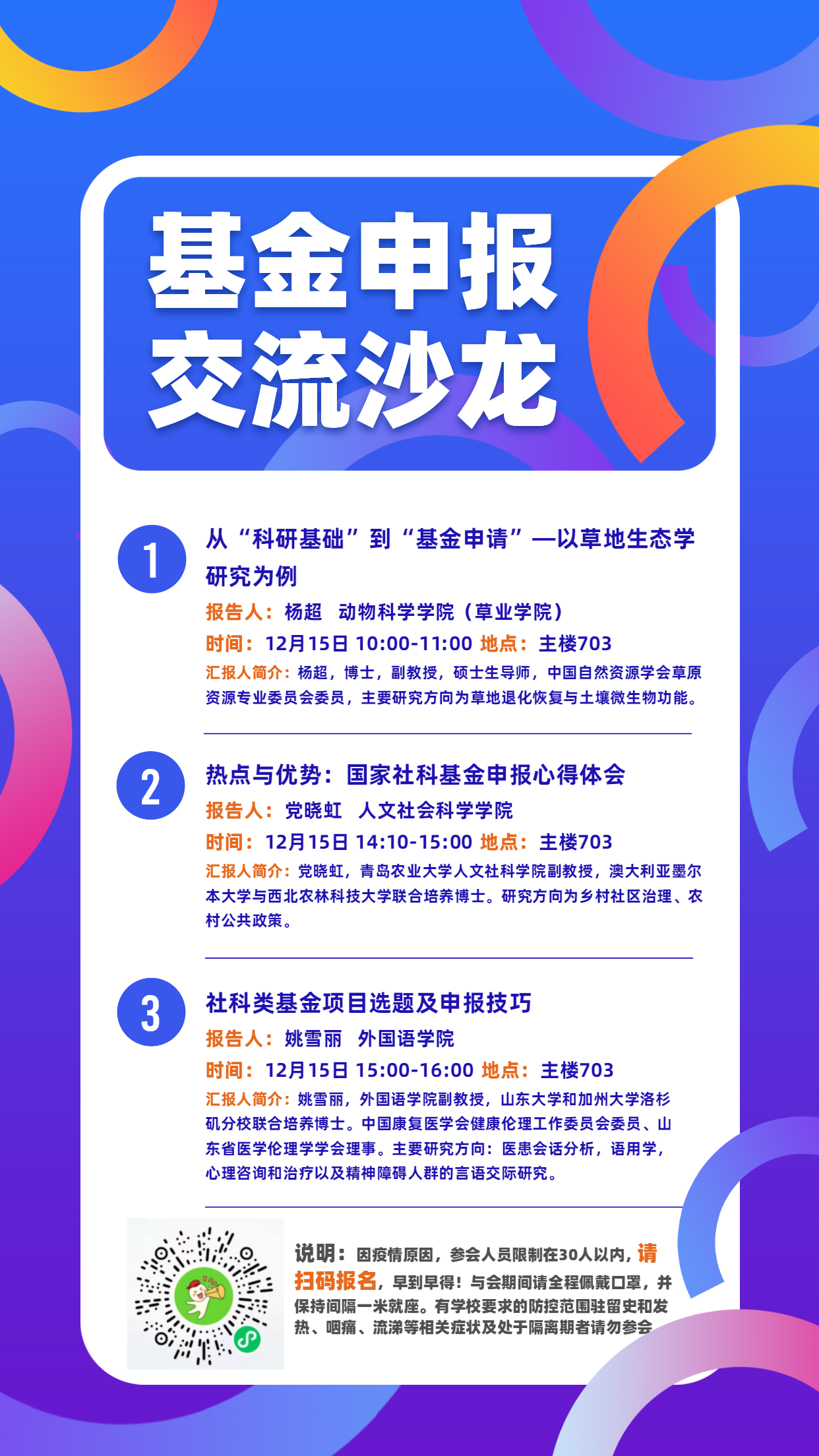 基金申报
交流沙龙

1
从“科研基础”到“基金申请”—以草地生态学研究为例
报告人：杨超 动物科学学院（草业学院）
时间：12月15日 10:00-11:00 地点：主楼703
汇报人简介：杨超，博士，副教授，硕士生导师，中国自然资源学会草原资源专业委员会委员，主要研究方向为草地退化恢复与土壤微生物功能。

2
热点与优势：国家社科基金申报心得体会
报告人：党晓虹 人文社会科学学院
时间：12月15日 14:10-15:00 地点：主楼703
汇报人简介：党晓虹，青岛农业大学人文社科学院副教授，澳大利亚墨尔本大学与西北农林科技大学联合培养博士。研究方向为乡村社区治理、农村公共政策。

3
社科类基金项目选题及申报技巧
报告人：姚雪丽 外国语学院
时间：12月15日 15:00-16:00 地点：主楼703
汇报人简介：姚雪丽，外国语学院副教授，山东大学和加州大学洛杉矶分校联合培养博士。中国康复医学会健康伦理工作委员会委员、山东省医学伦理学学会理事。主要研究方向：医患会话分析，语用学，心理咨询和治疗以及精神障碍人群的言语交际研究。

说明：因疫情原因，参会人员限制在30人以内，请扫码报名，早到早得！与会期间请全程佩戴口罩，并保持间隔一米就座。有学校要求的防控范围驻留史和发热、咽痛、流涕等相关症状及处于隔离期者请勿参会